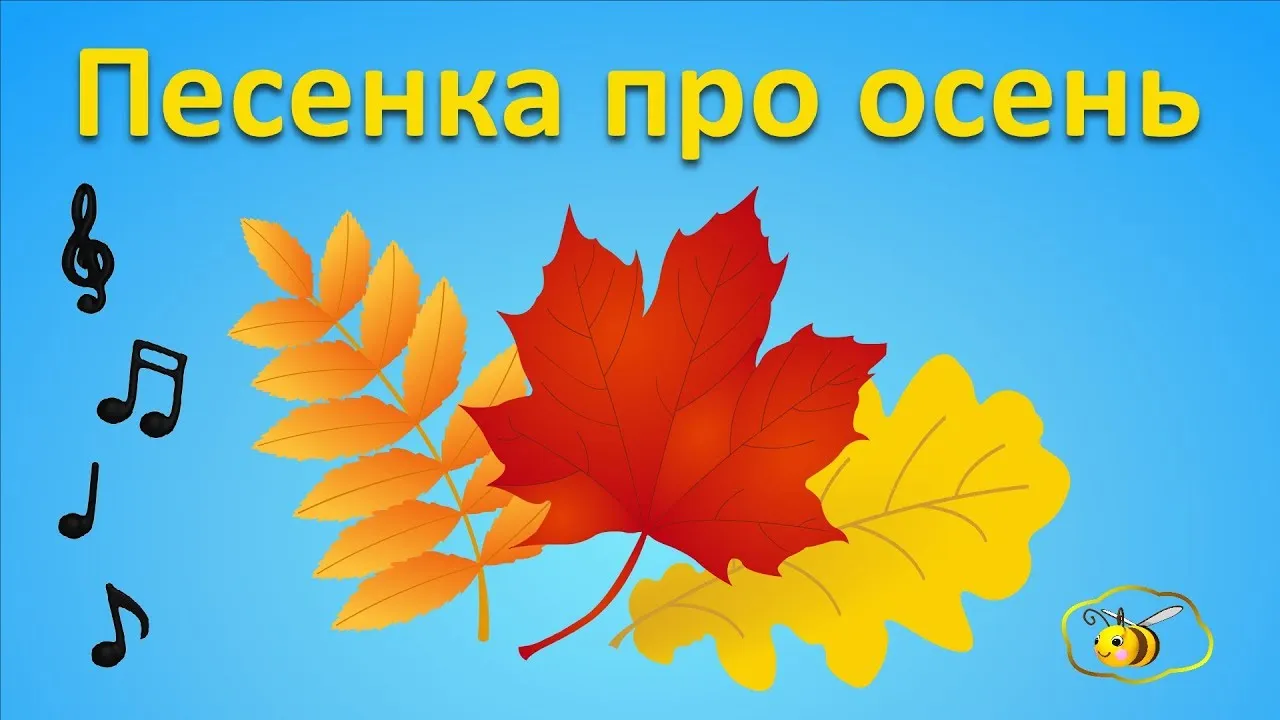 Песенка про осень